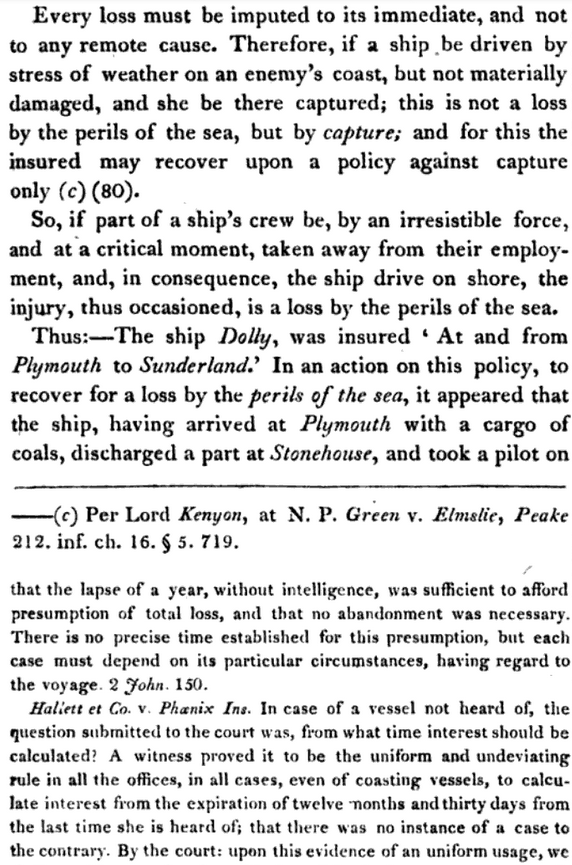 Every loss must be imputed to its immediate, and not to any remote cause. Therefore, if a ship be driven by stress of weather on an enemy's coast, but not materially damaged, and she be there captured; this is not a loss by the perils of the sea, but by capture; and for this the insured may recover upon a policy against capture only (c) (80).

So, if part of a ship's crew be, by an irresistible force, and at a critical moment, taken away from their employment, and, in consequence, the ship drive on shore, the injury, thus occasioned, is a loss by the perils of the sea.

Thus:—The ship Dolly, was insured 'At and from Plymouth to Sunderland.' In an action on this policy, to recover for a loss by the perils of the sea, it appeared that the ship, having arrived at Plymouth with a cargo of coals, discharged a part at Stonehouse, and took a pilot on

——(c) Per Lord Kenyon, at N. P. Green v. Elmslie, Peake 212. inf. ch. 16. § 5. 719.

that the lapse of a year, without intelligence, was sufficient to afford presumption of total loss, and that no abandonment was necessary. There is no precise time established for this presumption, but each case must depend on its particular circumstances, having regard to the voyage. 2 John. 150.

Hallett et Co. v. Phœnix Ins. In case of a vessel not heard of, the question submitted to the court was, from what time interest should be calculated? A witness proved it to be the uniform and undeviating rule in all the offices, in all cases, even of coasting vessels, to calculate interest from the expiration of twelve months and thirty days from the last time she is heard of; that there was no instance of a case to the contrary. By the court: upon this evidence of an uniform usage, we